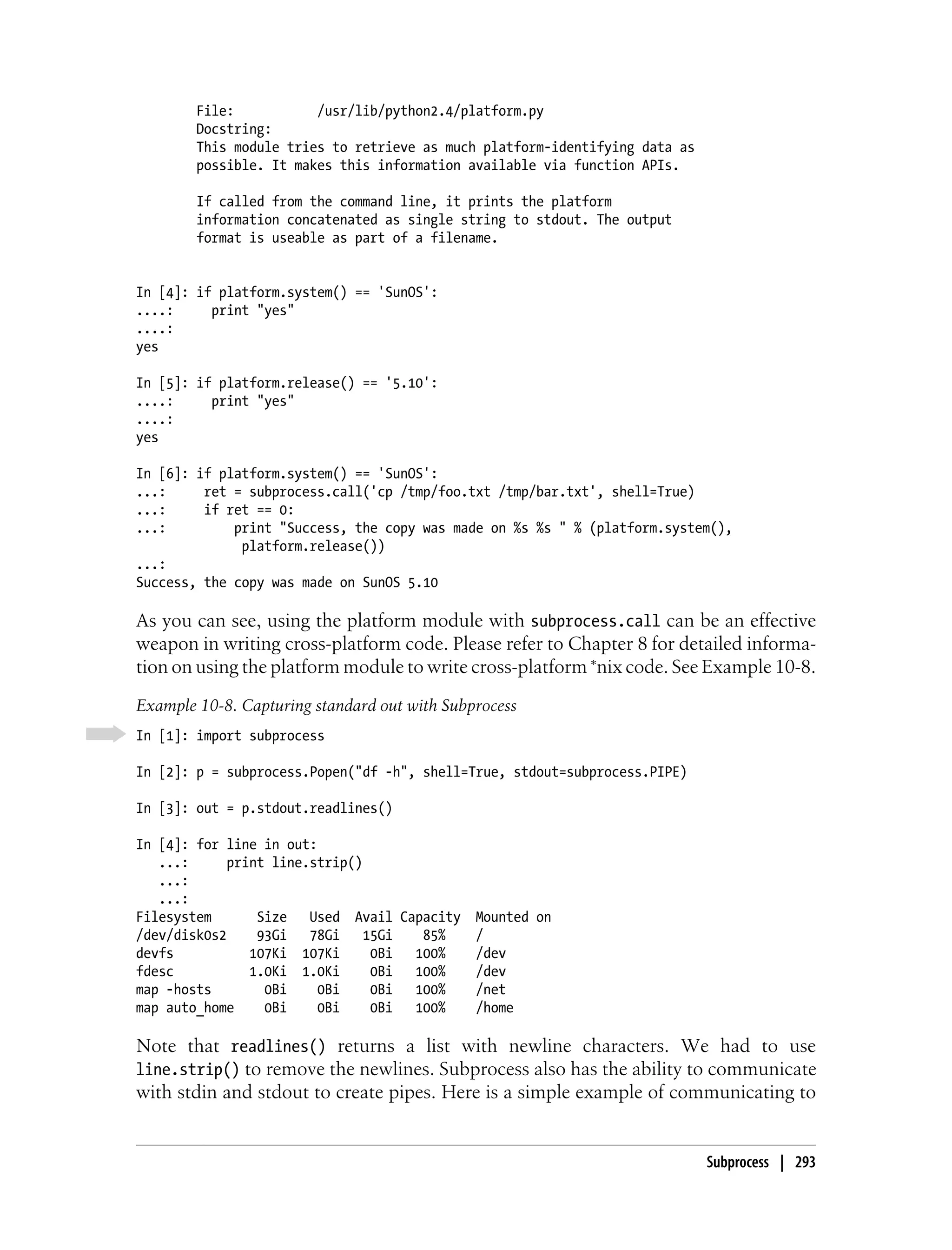 File:           /usr/lib/python2.4/platform.py
Docstring:
This module tries to retrieve as much platform-identifying data as
possible. It makes this information available via function APIs.

If called from the command line, it prints the platform
information concatenated as single string to stdout. The output
format is useable as part of a filename.

In [4]: if platform.system() == 'SunOS':
....:     print "yes"
....:
yes

In [5]: if platform.release() == '5.10':
....:     print "yes"
....:
yes

In [6]: if platform.system() == 'SunOS':
...:     ret = subprocess.call('cp /tmp/foo.txt /tmp/bar.txt', shell=True)
...:     if ret == 0:
...:         print "Success, the copy was made on %s %s " % (platform.system(),
             platform.release())
...:
Success, the copy was made on SunOS 5.10

As you can see, using the platform module with subprocess.call can be an effective weapon in writing cross-platform code. Please refer to Chapter 8 for detailed information on using the platform module to write cross-platform *nix code. See Example 10-8.

Example 10-8. Capturing standard out with Subprocess

In [1]: import subprocess

In [2]: p = subprocess.Popen("df -h", shell=True, stdout=subprocess.PIPE)

In [3]: out = p.stdout.readlines()

In [4]: for line in out:
   ...:     print line.strip()
   ...:
   ...:
Filesystem      Size   Used  Avail Capacity  Mounted on
/dev/disk0s2    93Gi   78Gi   15Gi    85%    /
devfs          107Ki  107Ki    0Bi   100%    /dev
fdesc          1.0Ki  1.0Ki    0Bi   100%    /dev
map -hosts       0Bi    0Bi    0Bi   100%    /net
map auto_home    0Bi    0Bi    0Bi   100%    /home

Note that readlines() returns a list with newline characters. We had to use line.strip() to remove the newlines. Subprocess also has the ability to communicate with stdin and stdout to create pipes. Here is a simple example of communicating to

Subprocess | 293